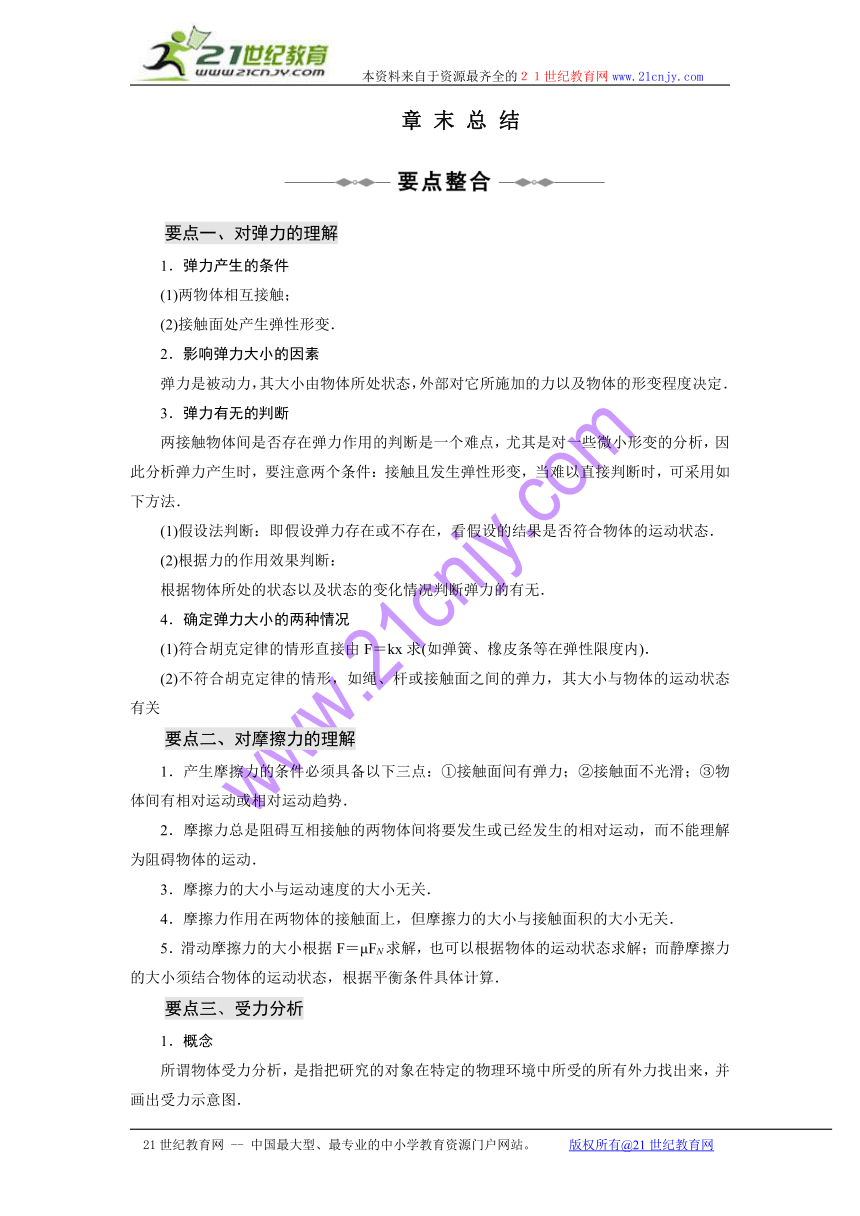 21世纪教育
www.21cnjy.com
本资料来自于资源最齐全的２１世纪教育网www.21cnjy.com

章 末 总 结

要点整合

要点一、对弹力的理解

1．弹力产生的条件

(1)两物体相互接触；

(2)接触面处产生弹性形变．

2．影响弹力大小的因素

弹力是被动力，其大小由物体所处状态，外部对它所施加的力以及物体的形变程度决定．

3．弹力有无的判断

两接触物体间是否存在弹力作用的判断是一个难点，尤其是对一些微小形变的分析，因此分析弹力产生时，要注意两个条件：接触且发生弹性形变，当难以直接判断时，可采用如下方法．

(1)假设法判断：即假设弹力存在或不存在，看假设的结果是否符合物体的运动状态．

(2)根据力的作用效果判断：

根据物体所处的状态以及状态的变化情况判断弹力的有无．

4．确定弹力大小的两种情况

(1)符合胡克定律的情形直接由 $F=kx$ 求(如弹簧、橡皮条等在弹性限度内)．

(2)不符合胡克定律的情形，如绳、杆或接触面之间的弹力，其大小与物体的运动状态有关

要点二、对摩擦力的理解

1．产生摩擦力的条件必须具备以下三点：①接触面间有弹力；②接触面不光滑；③物体间有相对运动或相对运动趋势．

2．摩擦力总是阻碍互相接触的两物体间将要发生或已经发生的相对运动，而不能理解为阻碍物体的运动．

3．摩擦力的大小与运动速度的大小无关．

4．摩擦力作用在两物体的接触面上，但摩擦力的大小与接触面积的大小无关．

5．滑动摩擦力的大小根据 $F=\mu F_N$ 求解，也可以根据物体的运动状态求解；而静摩擦力的大小须结合物体的运动状态，根据平衡条件具体计算．

要点三、受力分析

1．概念

所谓物体受力分析，是指把研究的对象在特定的物理环境中所受的所有外力找出来，并画出受力示意图．

www.21cnjy.com

21世纪教育网 -- 中国最大型、最专业的中小学教育资源门户网站。 版权所有@21世纪教育网